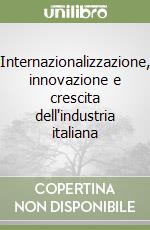 unilibro

Internazionalizzazione, innovazione e crescita dell'industria italiana

COPERTINA NON DISPONIBILE